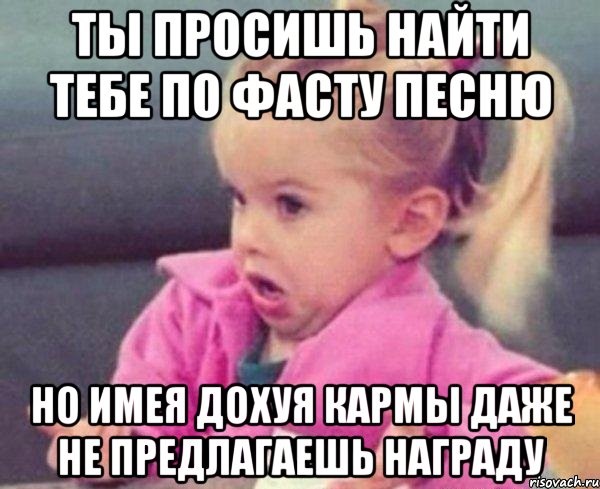 ТЫ ПРОСИШЬ НАЙТИ ТЕБЕ ПО ФАСТУ ПЕСНЮ

НО ИМЕЯ ДОХУЯ КАРМЫ ДАЖЕ НЕ ПРЕДЛАГАЕШЬ НАГРАДУ

risovach.ru